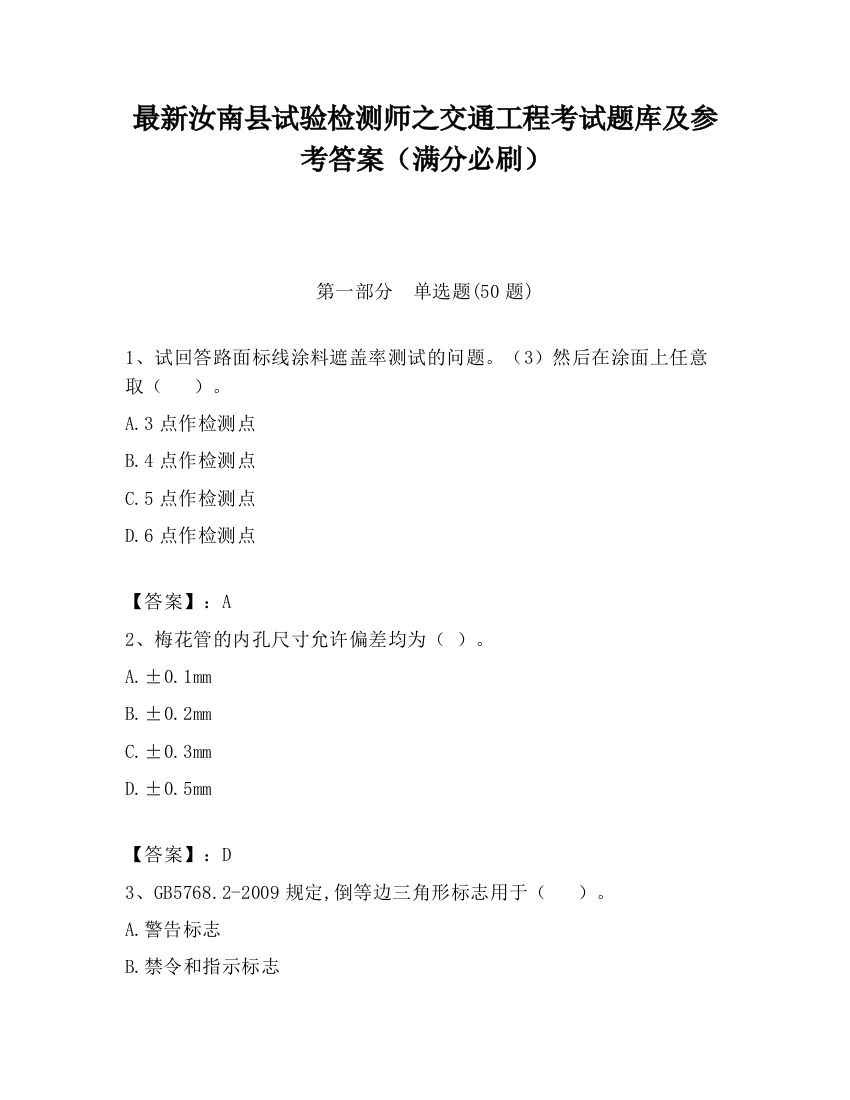 最新汝南县试验检测师之交通工程考试题库及参考答案（满分必刷）

第一部分　单选题(50 题)

1、试回答路面标线涂料遮盖率测试的问题。（3）然后在涂面上任意取（　　）。

A.3 点作检测点

B.4 点作检测点

C.5 点作检测点

D.6 点作检测点

【答案】：A

2、梅花管的内孔尺寸允许偏差均为（ ）。

A.±0.1mm

B.±0.2mm

C.±0.3mm

D.±0.5mm

【答案】：D

3、GB5768.2-2009 规定,倒等边三角形标志用于（　　）。

A.警告标志

B.禁令和指示标志